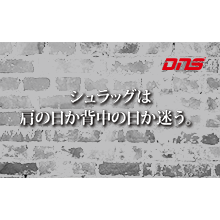 DNS

シュラッグは
肩の日か背中の日か迷う。